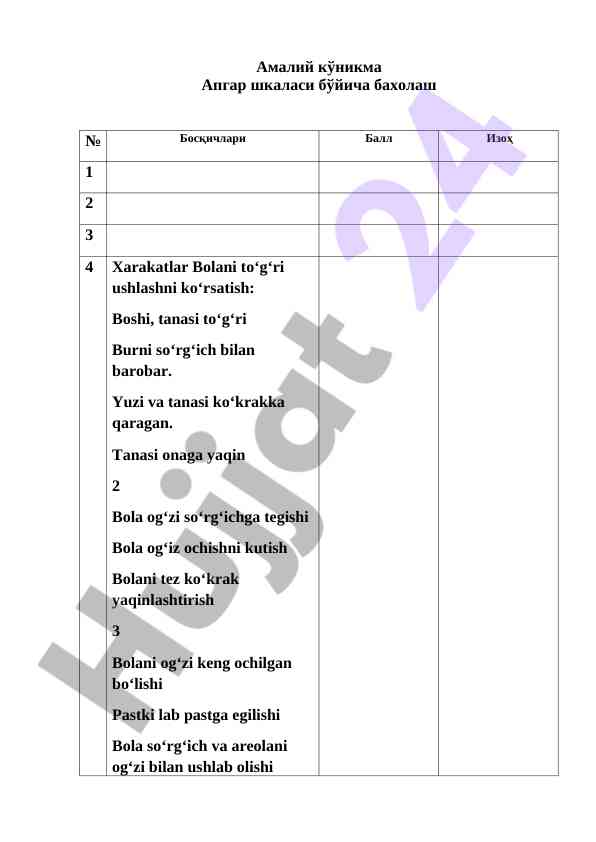 Амалий кўникма
Апгар шкаласи бўйича бахолаш

| № | Босқичлари | Балл | Изоҳ |
|---|---|---|---|
| 1 | | | |
| 2 | | | |
| 3 | | | |
| 4 | Xarakatlar Bolani to‘g‘ri ushlashni ko‘rsatish: Boshi, tanasi to‘g‘ri Burni so‘rg‘ich bilan barobar. Yuzi va tanasi ko‘krakka qaragan. Tanasi onaga yaqin 2 Bola og‘zi so‘rg‘ichga tegishi Bola og‘iz ochishni kutish Bolani tez ko‘krak yaqinlashtirish 3 Bolani og‘zi keng ochilgan bo‘lishi Pastki lab pastga egilishi Bola so‘rg‘ich va areolani og‘zi bilan ushlab olishi | | |

Hujjat 24